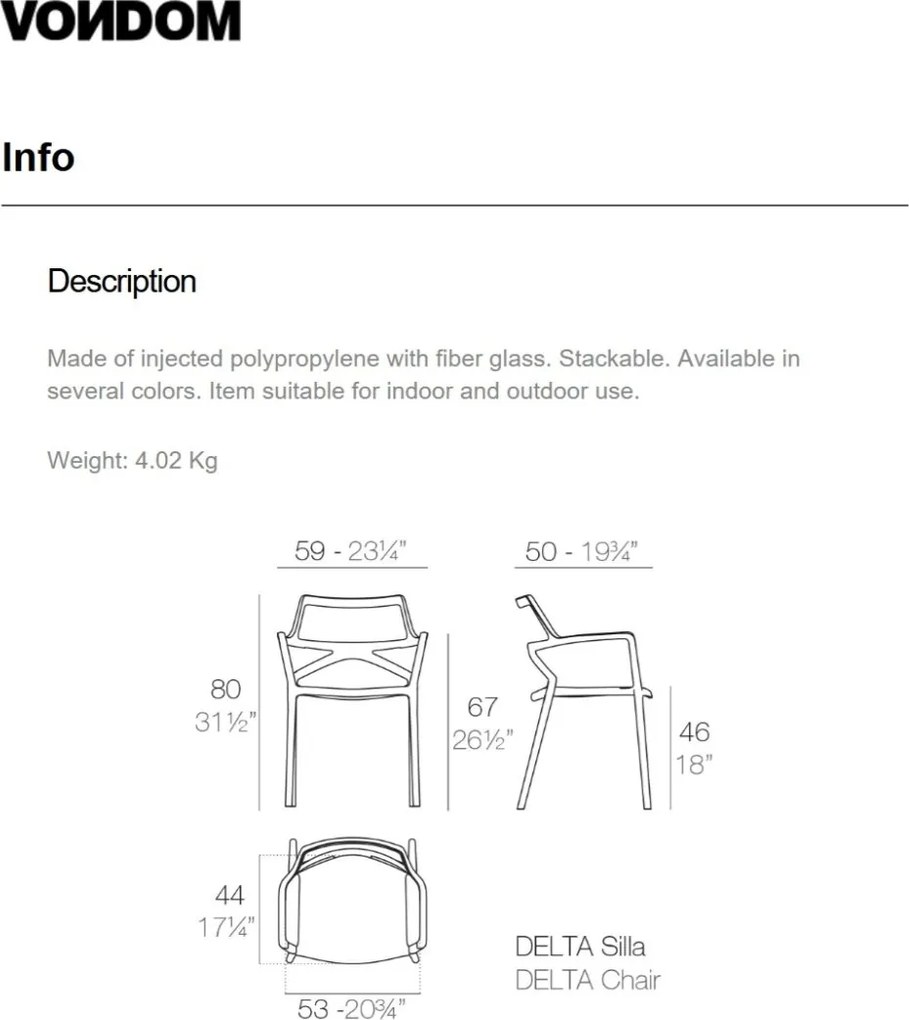 VONDOM

Info

Description

Made of injected polypropylene with fiber glass. Stackable. Available in several colors. Item suitable for indoor and outdoor use.

Weight: 4.02 Kg

59 - 23¼"

50 - 19¾"

80
31½"

67
26½"

46
18"

44
17¼"

53 -20¾"

DELTA Silla
DELTA Chair